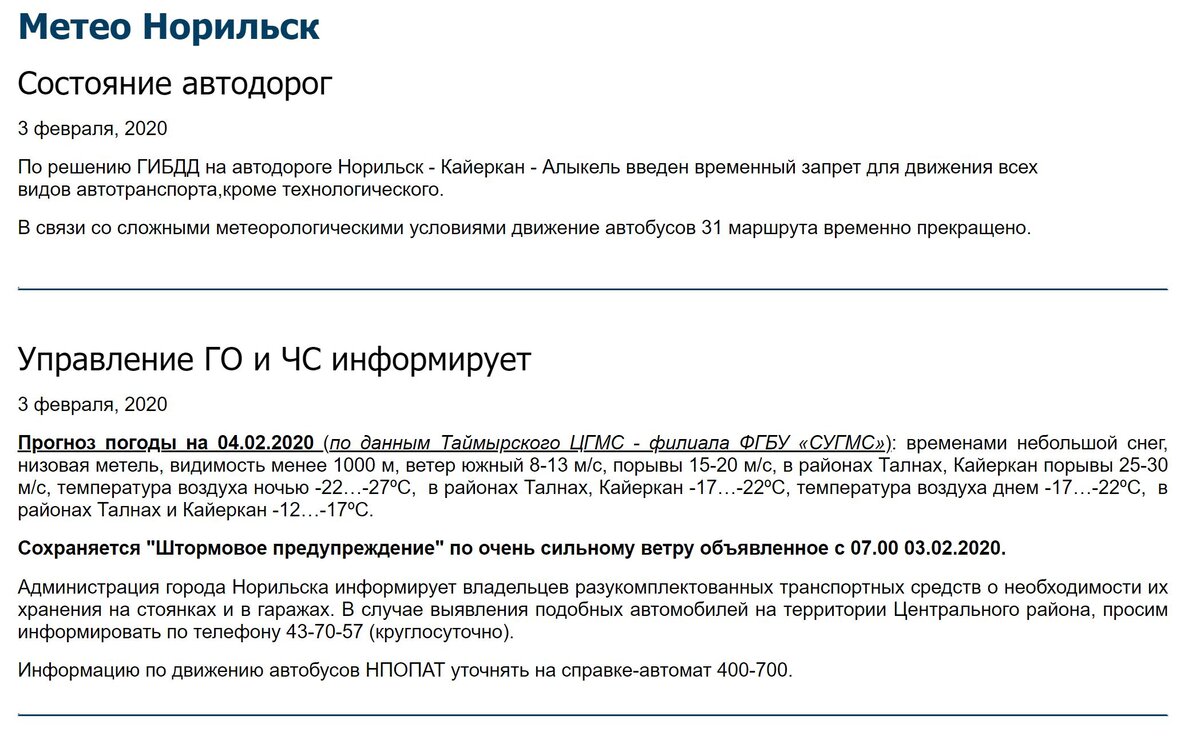 Метео Норильск

Состояние автодорог

3 февраля, 2020

По решению ГИБДД на автодороге Норильск - Кайеркан - Алыкель введен временный запрет для движения всех видов автотранспорта,кроме технологического.

В связи со сложными метеорологическими условиями движение автобусов 31 маршрута временно прекращено.

Управление ГО и ЧС информирует

3 февраля, 2020

Прогноз погоды на 04.02.2020 (по данным Таймырского ЦГМС - филиала ФГБУ «СУГМС»): временами небольшой снег, низовая метель, видимость менее 1000 м, ветер южный 8-13 м/с, порывы 15-20 м/с, в районах Талнах, Кайеркан порывы 25-30 м/с, температура воздуха ночью -22…-27ºС, в районах Талнах, Кайеркан -17…-22ºС, температура воздуха днем -17…-22ºС, в районах Талнах и Кайеркан -12…-17ºС.

Сохраняется "Штормовое предупреждение" по очень сильному ветру объявленное с 07.00 03.02.2020.

Администрация города Норильска информирует владельцев разукомплектованных транспортных средств о необходимости их хранения на стоянках и в гаражах. В случае выявления подобных автомобилей на территории Центрального района, просим информировать по телефону 43-70-57 (круглосуточно).

Информацию по движению автобусов НПОПАТ уточнять на справке-автомат 400-700.